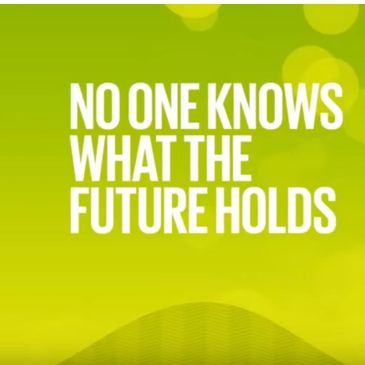 NO ONE KNOWS WHAT THE FUTURE HOLDS